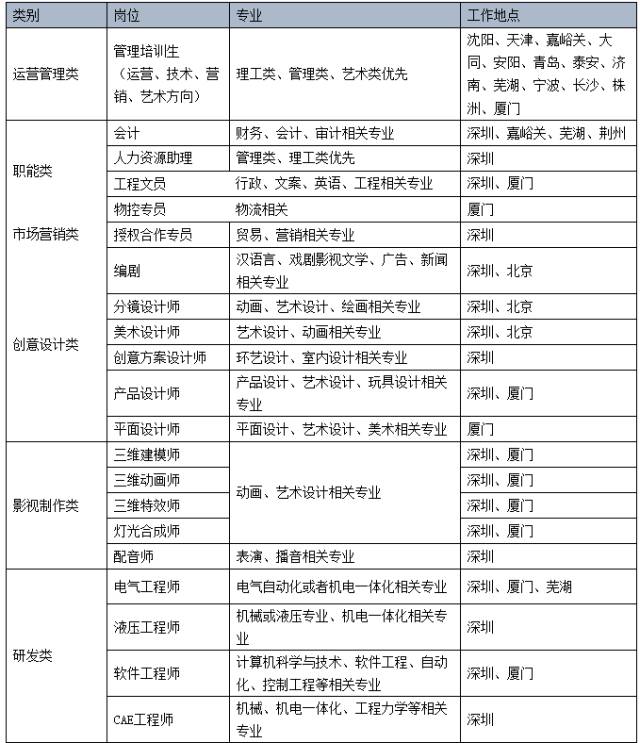 | 类别 | 岗位 | 专业 | 工作地点 |
|---|---|---|---|
| 运营管理类 | 管理培训生（运营、技术、营销、艺术方向） | 理工类、管理类、艺术类优先 | 沈阳、天津、嘉峪关、大同、安阳、青岛、泰安、济南、芜湖、宁波、长沙、株洲、厦门 |
| 职能类 | 会计 | 财务、会计、审计相关专业 | 深圳、嘉峪关、芜湖、荆州 |
| | 人力资源助理 | 管理类、理工类优先 | 深圳 |
| | 工程文员 | 行政、文案、英语、工程相关专业 | 深圳、厦门 |
| | 物控专员 | 物流相关 | 厦门 |
| 市场营销类 | 授权合作专员 | 贸易、营销相关专业 | 深圳 |
| 创意设计类 | 编剧 | 汉语言、戏剧影视文学、广告、新闻相关专业 | 深圳、北京 |
| | 分镜设计师 | 动画、艺术设计、绘画相关专业 | 深圳、北京 |
| | 美术设计师 | 艺术设计、动画相关专业 | 深圳、北京 |
| | 创意方案设计师 | 环艺设计、室内设计相关专业 | 深圳 |
| | 产品设计师 | 产品设计、艺术设计、玩具设计相关专业 | 深圳、厦门 |
| | 平面设计师 | 平面设计、艺术设计、美术相关专业 | 厦门 |
| 影视制作类 | 三维建模师 | 动画、艺术设计相关专业 | 深圳、厦门 |
| | 三维动画师 | | 深圳、厦门 |
| | 三维特效师 | | 深圳、厦门 |
| | 灯光合成师 | | 深圳、厦门 |
| | 配音师 | 表演、播音相关专业 | 深圳 |
| 研发类 | 电气工程师 | 电气自动化或者机电一体化相关专业 | 深圳、厦门、芜湖 |
| | 液压工程师 | 机械或液压专业、机电一体化相关专业 | 深圳 |
| | 软件工程师 | 计算机科学与技术、软件工程、自动化、控制工程等相关专业 | 深圳、厦门 |
| | CAE工程师 | 机械、机电一体化、工程力学等相关专业 | 深圳 |